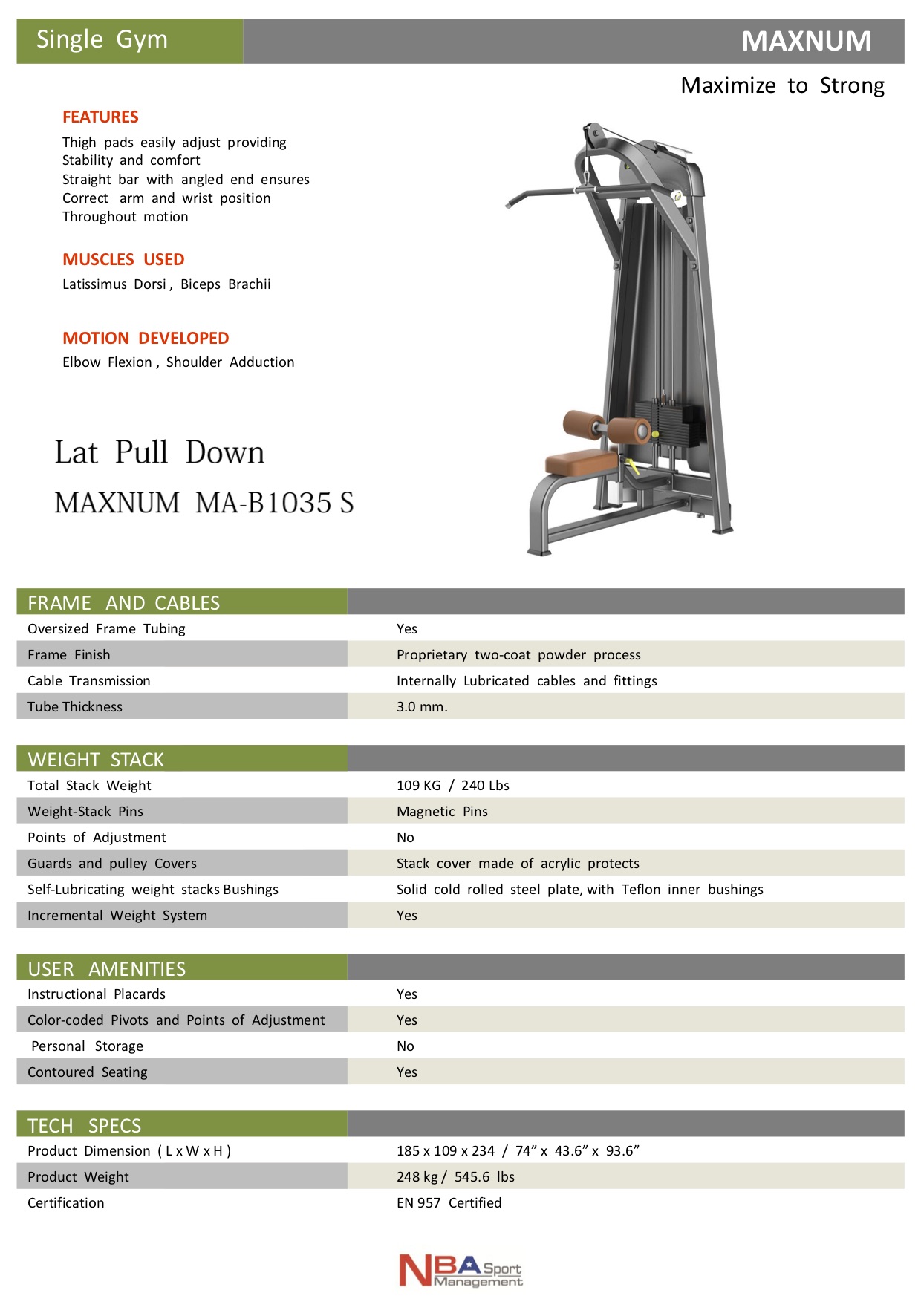 Single Gym

MAXNUM

Maximize to Strong

FEATURES

Thigh pads easily adjust providing Stability and comfort
Straight bar with angled end ensures Correct arm and wrist position Throughout motion

MUSCLES USED

Latissimus Dorsi , Biceps Brachii

MOTION DEVELOPED

Elbow Flexion , Shoulder Adduction

Lat Pull Down

MAXNUM MA-B1035 S

| FRAME AND CABLES | |
|---|---|
| Oversized Frame Tubing | Yes |
| Frame Finish | Proprietary two-coat powder process |
| Cable Transmission | Internally Lubricated cables and fittings |
| Tube Thickness | 3.0 mm. |

| WEIGHT STACK | |
|---|---|
| Total Stack Weight | 109 KG / 240 Lbs |
| Weight-Stack Pins | Magnetic Pins |
| Points of Adjustment | No |
| Guards and pulley Covers | Stack cover made of acrylic protects |
| Self-Lubricating weight stacks Bushings | Solid cold rolled steel plate, with Teflon inner bushings |
| Incremental Weight System | Yes |

| USER AMENITIES | |
|---|---|
| Instructional Placards | Yes |
| Color-coded Pivots and Points of Adjustment | Yes |
| Personal Storage | No |
| Contoured Seating | Yes |

| TECH SPECS | |
|---|---|
| Product Dimension ( L x W x H ) | 185 x 109 x 234 / 74” x 43.6” x 93.6” |
| Product Weight | 248 kg / 545.6 lbs |
| Certification | EN 957 Certified |

NBA Sport Management